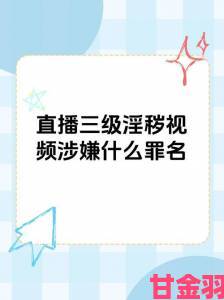 直播三级淫秽视频涉嫌什么罪名

甘金羽